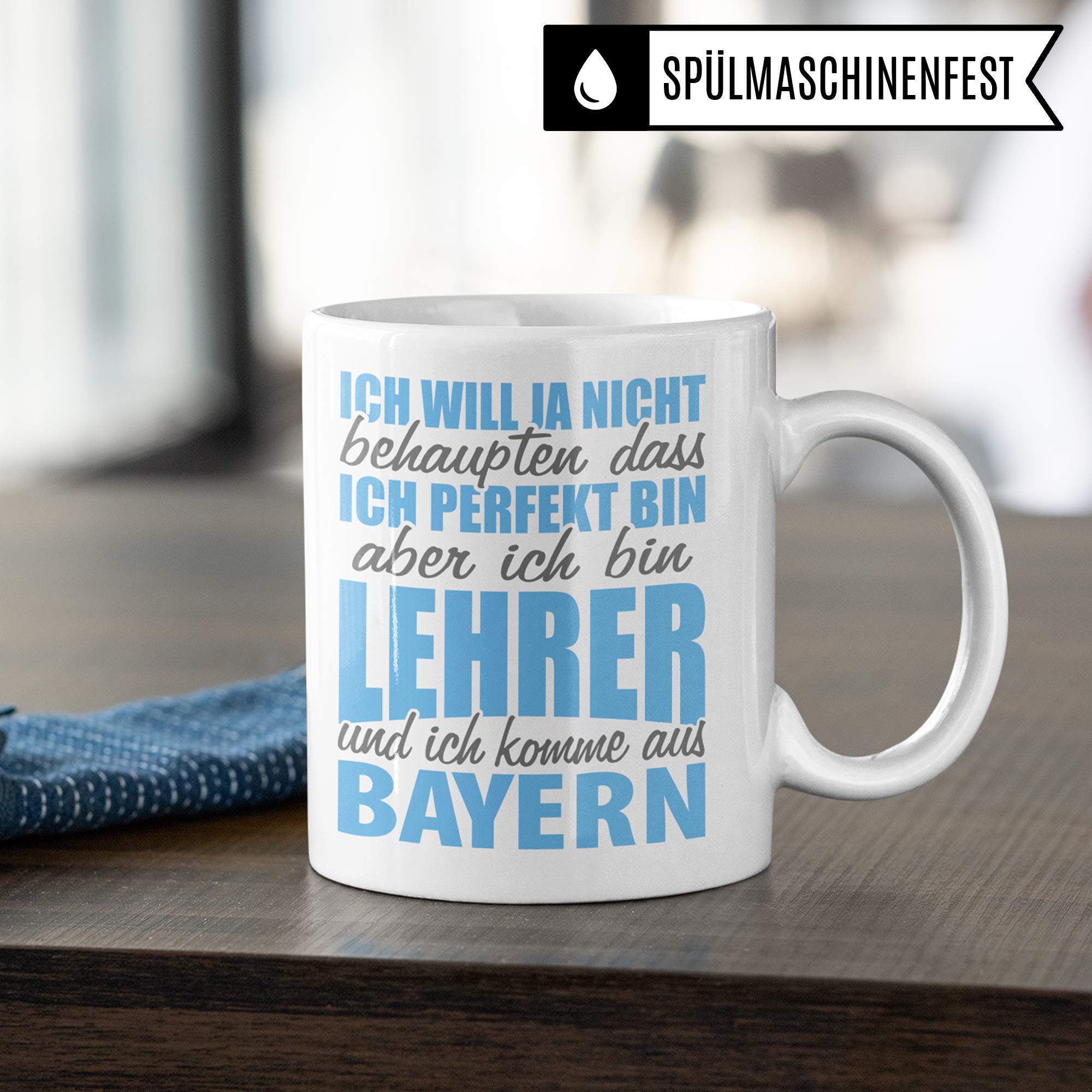 SPÜLMASCHINENFEST

ICH WILL JA NICHT
behaupten dass
ICH PERFEKT BIN
aber ich bin
LEHRER
und ich komme aus
BAYERN